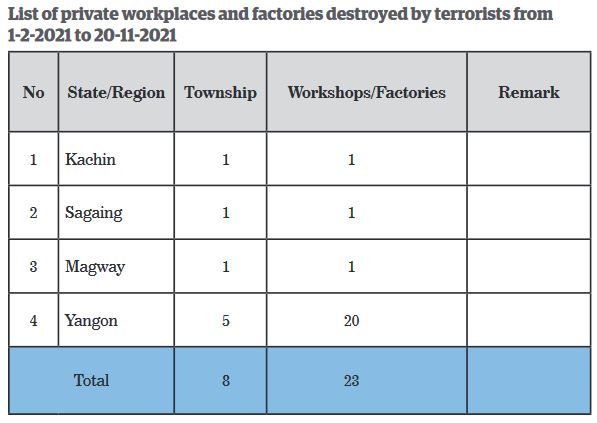 List of private workplaces and factories destroyed by terrorists from 1-2-2021 to 20-11-2021

| No | State/Region | Township | Workshops/Factories | Remark |
|---|---|---|---|---|
| 1 | Kachin | 1 | 1 | |
| 2 | Sagaing | 1 | 1 | |
| 3 | Magway | 1 | 1 | |
| 4 | Yangon | 5 | 20 | |
| Total | | 8 | 23 | |